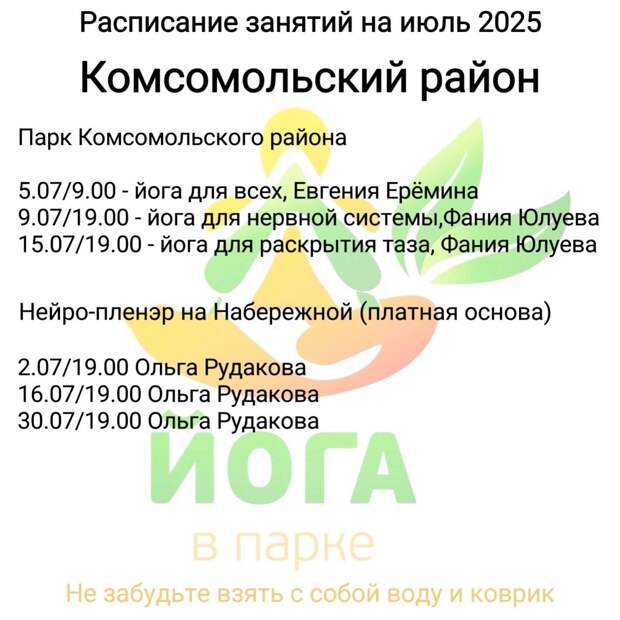 Расписание занятий на июль 2025

Комсомольский район

Парк Комсомольского района

5.07/9.00 - йога для всех, Евгения Ерёмина
9.07/19.00 - йога для нервной системы,Фания Юлуева
15.07/19.00 - йога для раскрытия таза, Фания Юлуева

Нейро-пленэр на Набережной (платная основа)

2.07/19.00 Ольга Рудакова
16.07/19.00 Ольга Рудакова
30.07/19.00 Ольга Рудакова

ЙОГА
в парке
Не забудьте взять с собой воду и коврик